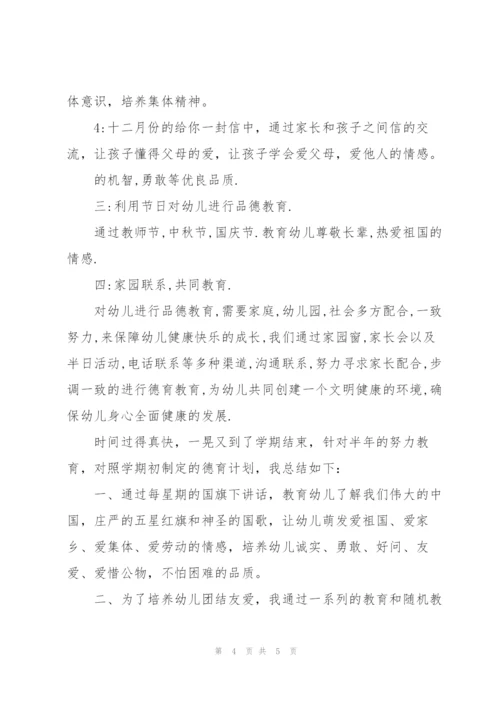 体意识，培养集体精神。

4:十二月份的给你一封信中，通过家长和孩子之间信的交流，让孩子懂得父母的爱，让孩子学会爱父母，爱他人的情感。

的机智,勇敢等优良品质.

三:利用节日对幼儿进行品德教育.

通过教师节,中秋节,国庆节.教育幼儿尊敬长辈,热爱祖国的情感.

四:家园联系,共同教育.

对幼儿进行品德教育,需要家庭,幼儿园,社会多方配合,一致努力,来保障幼儿健康快乐的成长,我们通过家园窗,家长会以及半日活动,电话联系等多种渠道,沟通联系,努力寻求家长配合,步调一致的进行德育教育,为幼儿共同创建一个文明健康的环境,确保幼儿身心全面健康的发展.

时间过得真快，一晃又到了学期结束，针对半年的努力教育，对照学期初制定的德育计划，我总结如下：

一、通过每星期的国旗下讲话，教育幼儿了解我们伟大的中国，庄严的五星红旗和神圣的国歌，让幼儿萌发爱祖国、爱家乡、爱集体、爱劳动的情感，培养幼儿诚实、勇敢、好问、友爱、爱惜公物，不怕困难的品质。

二、为了培养幼儿团结友爱，我通过一系列的教育和随机教

第 4 页 共 5 页